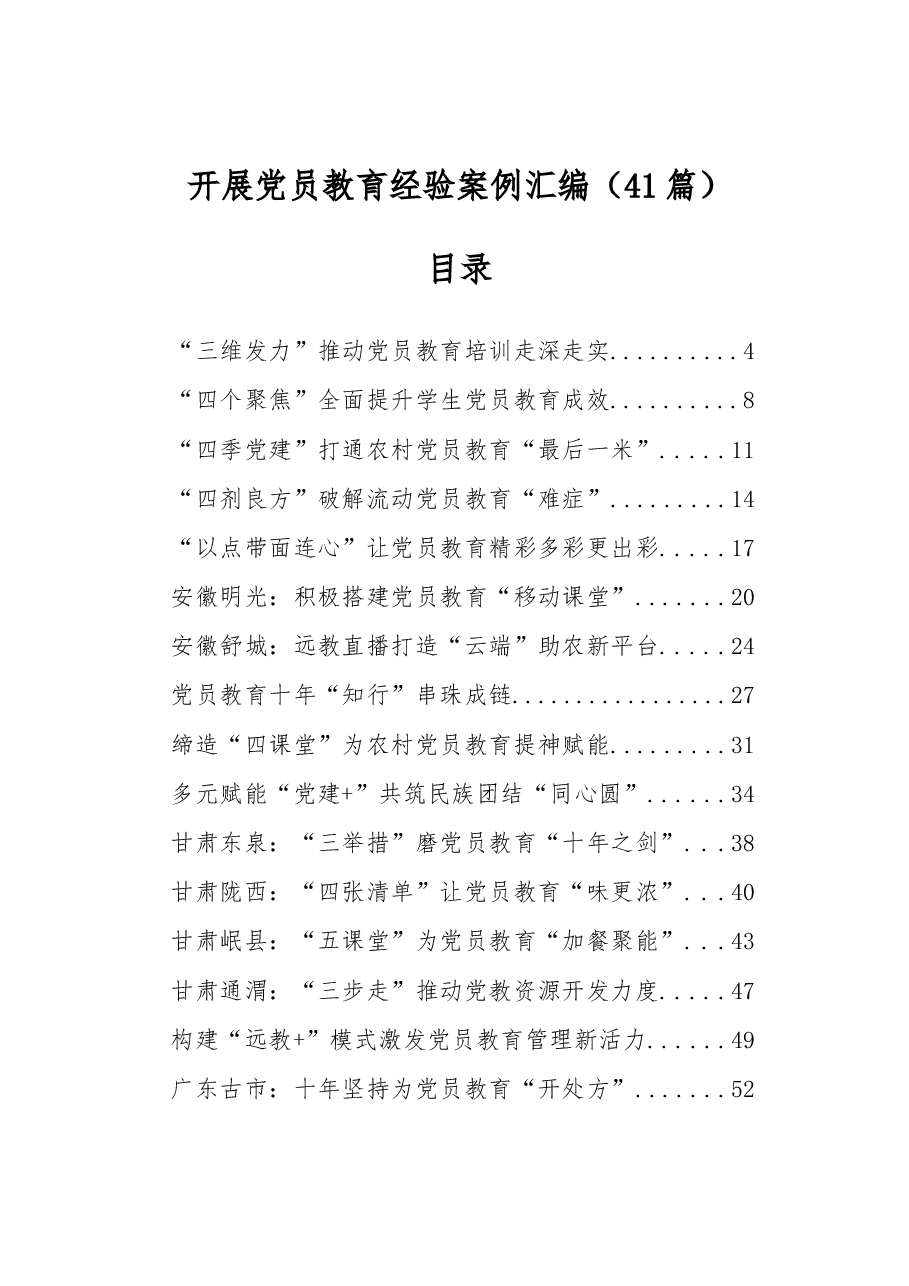 开展党员教育经验案例汇编（41篇）

目录

“三维发力”推动党员教育培训走深走实 4

“四个聚焦”全面提升学生党员教育成效 8

“四季党建”打通农村党员教育“最后一米” 11

“四剂良方”破解流动党员教育“难症” 14

“以点带面连心”让党员教育精彩多彩更出彩 17

安徽明光：积极搭建党员教育“移动课堂” 20

安徽舒城：远教直播打造“云端”助农新平台 24

党员教育十年“知行”串珠成链 27

缔造“四课堂”为农村党员教育提神赋能 31

多元赋能“党建+”共筑民族团结“同心圆” 34

甘肃东泉：“三举措”磨党员教育“十年之剑” 38

甘肃陇西：“四张清单”让党员教育“味更浓” 40

甘肃岷县：“五课堂”为党员教育“加餐聚能” 43

甘肃通渭：“三步走”推动党教资源开发力度 47

构建“远教+”模式激发党员教育管理新活力 49

广东古市：十年坚持为党员教育“开处方” 52